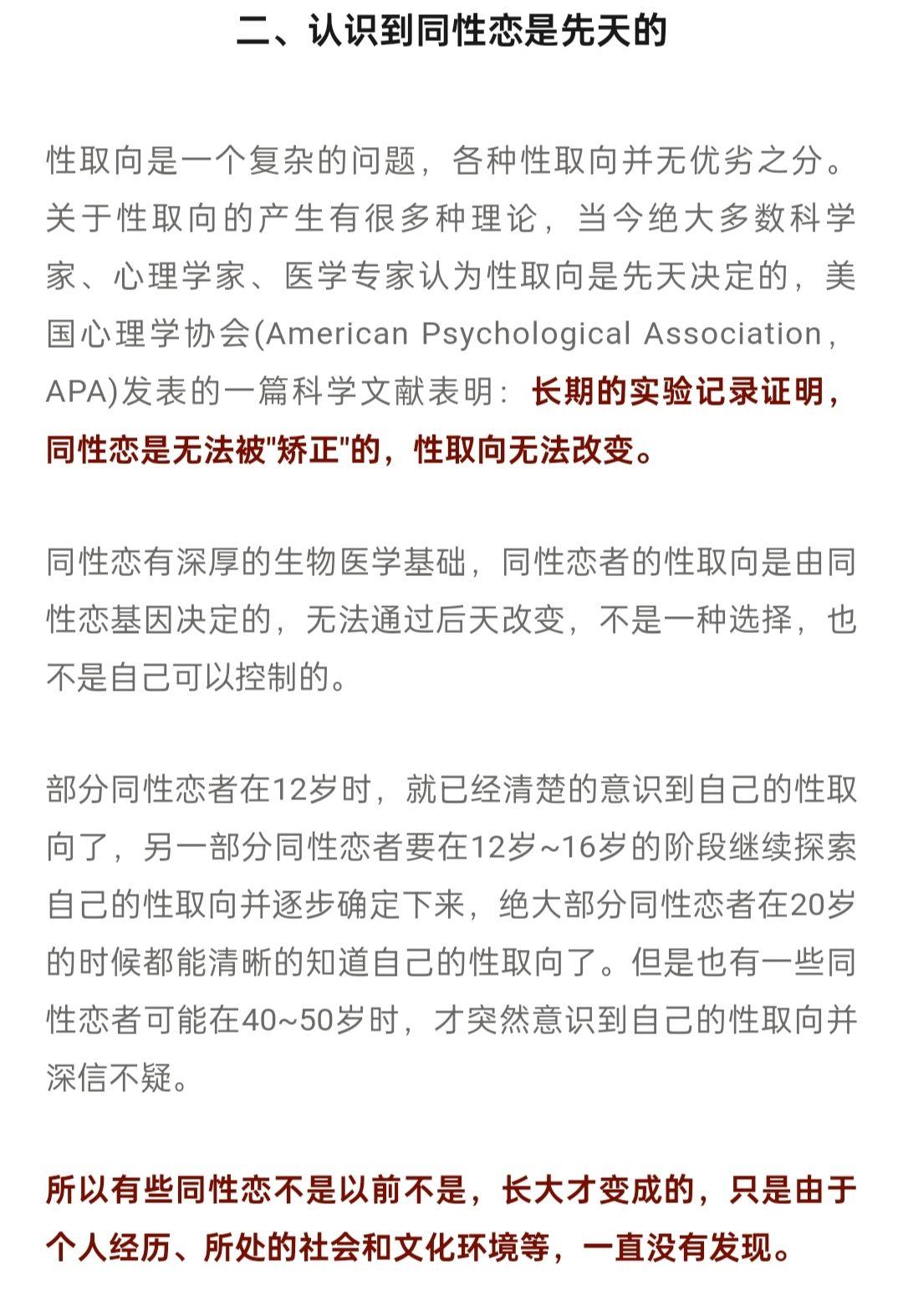 二、认识到同性恋是先天的

性取向是一个复杂的问题，各种性取向并无优劣之分。关于性取向的产生有很多种理论，当今绝大多数科学家、心理学家、医学专家认为性取向是先天决定的，美国心理学协会(American Psychological Association，APA)发表的一篇科学文献表明：长期的实验记录证明，同性恋是无法被"矫正"的，性取向无法改变。

同性恋有深厚的生物医学基础，同性恋者的性取向是由同性恋基因决定的，无法通过后天改变，不是一种选择，也不是自己可以控制的。

部分同性恋者在12岁时，就已经清楚的意识到自己的性取向了，另一部分同性恋者要在12岁~16岁的阶段继续探索自己的性取向并逐步确定下来，绝大部分同性恋者在20岁的时候都能清晰的知道自己的性取向了。但是也有一些同性恋者可能在40~50岁时，才突然意识到自己的性取向并深信不疑。

所以有些同性恋不是以前不是，长大才变成的，只是由于个人经历、所处的社会和文化环境等，一直没有发现。